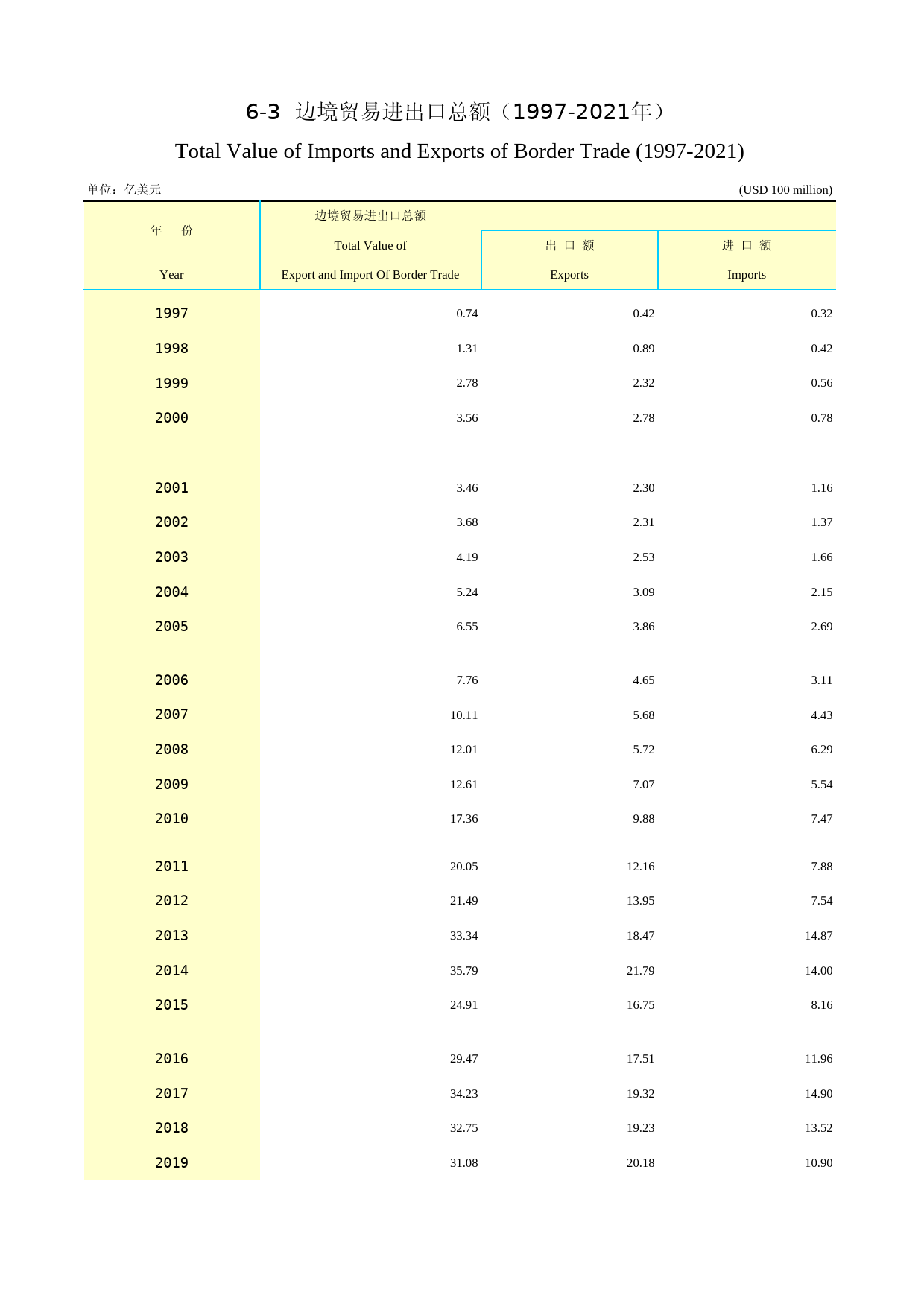 6-3 边境贸易进出口总额（1997-2021年）

Total Value of Imports and Exports of Border Trade (1997-2021)

单位：亿美元 (USD 100 million)

| 年 份 Year | 边境贸易进出口总额 Total Value of Export and Import Of Border Trade | 出 口 额 Exports | 进 口 额 Imports |
|---|---|---|---|
| 1997 | 0.74 | 0.42 | 0.32 |
| 1998 | 1.31 | 0.89 | 0.42 |
| 1999 | 2.78 | 2.32 | 0.56 |
| 2000 | 3.56 | 2.78 | 0.78 |
| 2001 | 3.46 | 2.30 | 1.16 |
| 2002 | 3.68 | 2.31 | 1.37 |
| 2003 | 4.19 | 2.53 | 1.66 |
| 2004 | 5.24 | 3.09 | 2.15 |
| 2005 | 6.55 | 3.86 | 2.69 |
| 2006 | 7.76 | 4.65 | 3.11 |
| 2007 | 10.11 | 5.68 | 4.43 |
| 2008 | 12.01 | 5.72 | 6.29 |
| 2009 | 12.61 | 7.07 | 5.54 |
| 2010 | 17.36 | 9.88 | 7.47 |
| 2011 | 20.05 | 12.16 | 7.88 |
| 2012 | 21.49 | 13.95 | 7.54 |
| 2013 | 33.34 | 18.47 | 14.87 |
| 2014 | 35.79 | 21.79 | 14.00 |
| 2015 | 24.91 | 16.75 | 8.16 |
| 2016 | 29.47 | 17.51 | 11.96 |
| 2017 | 34.23 | 19.32 | 14.90 |
| 2018 | 32.75 | 19.23 | 13.52 |
| 2019 | 31.08 | 20.18 | 10.90 |